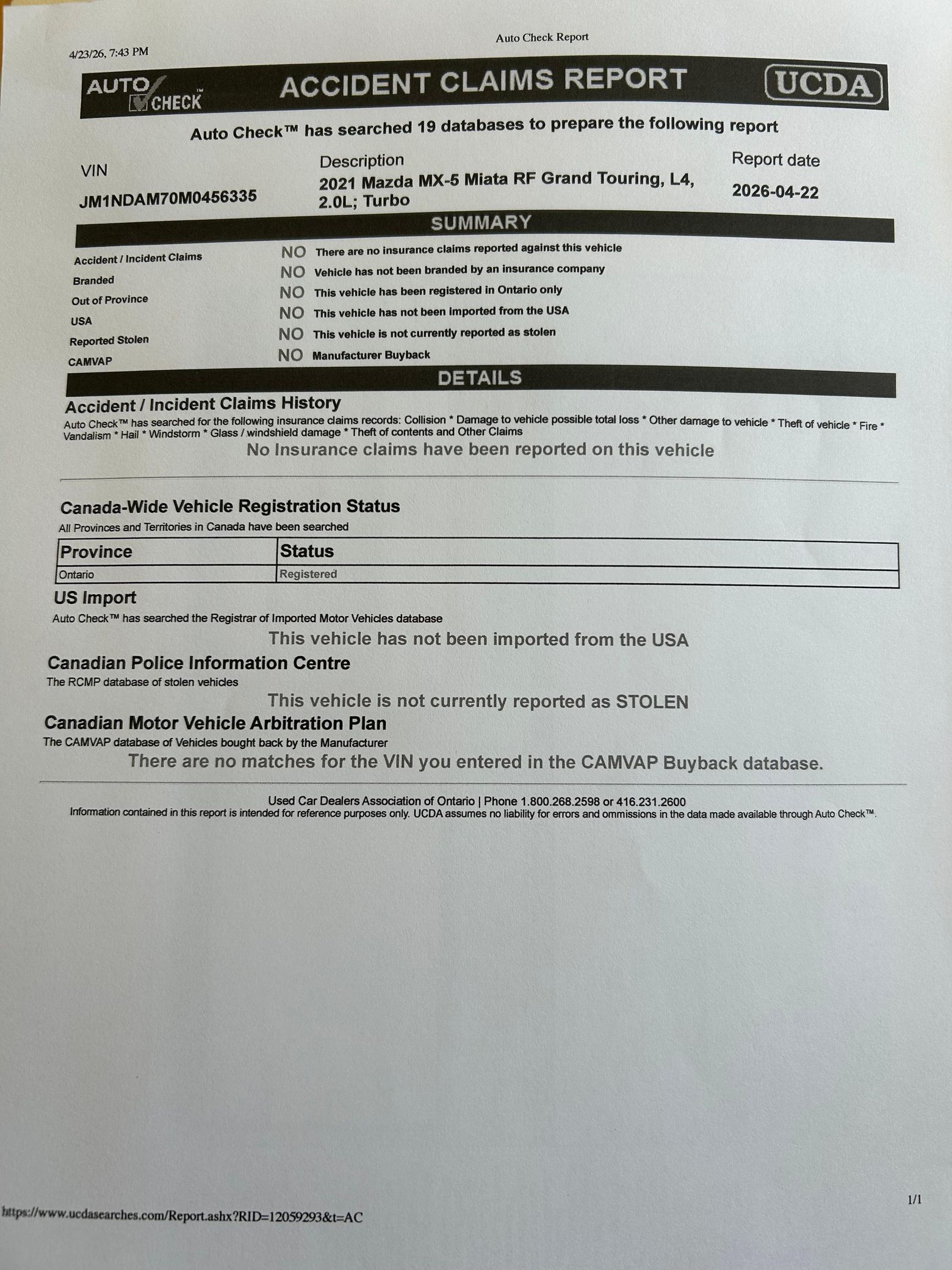 4/23/26, 7:43 PM

Auto Check Report

AUTO CHECK™ ACCIDENT CLAIMS REPORT UCDA

Auto Check™ has searched 19 databases to prepare the following report

VIN
JM1NDAM70M0456335

Description
2021 Mazda MX-5 Miata RF Grand Touring, L4, 2.0L; Turbo

Report date
2026-04-22

SUMMARY

| | | |
|---|---|---|
| Accident / Incident Claims | NO | There are no insurance claims reported against this vehicle |
| Branded | NO | Vehicle has not been branded by an insurance company |
| Out of Province | NO | This vehicle has been registered in Ontario only |
| USA | NO | This vehicle has not been imported from the USA |
| Reported Stolen | NO | This vehicle is not currently reported as stolen |
| CAMVAP | NO | Manufacturer Buyback |

DETAILS

Accident / Incident Claims History
Auto Check™ has searched for the following insurance claims records: Collision * Damage to vehicle possible total loss * Other damage to vehicle * Theft of vehicle * Fire * Vandalism * Hail * Windstorm * Glass / windshield damage * Theft of contents and Other Claims
No Insurance claims have been reported on this vehicle

Canada-Wide Vehicle Registration Status
All Provinces and Territories in Canada have been searched

| Province | Status |
|---|---|
| Ontario | Registered |

US Import
Auto Check™ has searched the Registrar of Imported Motor Vehicles database
This vehicle has not been imported from the USA

Canadian Police Information Centre
The RCMP database of stolen vehicles
This vehicle is not currently reported as STOLEN

Canadian Motor Vehicle Arbitration Plan
The CAMVAP database of Vehicles bought back by the Manufacturer
There are no matches for the VIN you entered in the CAMVAP Buyback database.

Used Car Dealers Association of Ontario | Phone 1.800.268.2598 or 416.231.2600
Information contained in this report is intended for reference purposes only. UCDA assumes no liability for errors and ommissions in the data made available through Auto Check™.

https://www.ucdasearches.com/Report.ashx?RID=12059293&t=AC

1/1